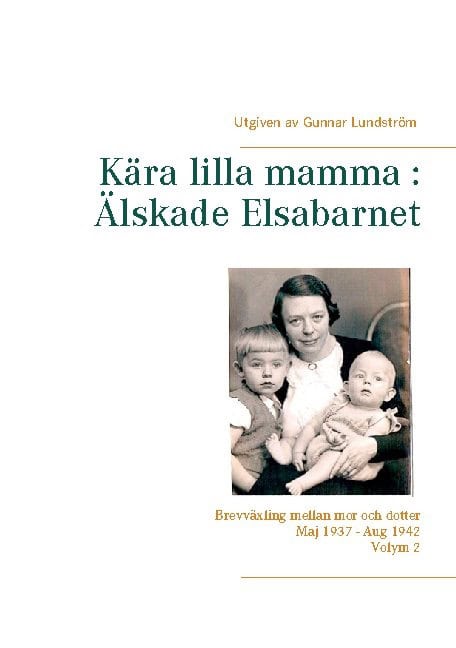 Utgiven av Gunnar Lundström

Kära lilla mamma : Älskade Elsabarnet

Brevväxling mellan mor och dotter
Maj 1937 - Aug 1942
Volym 2